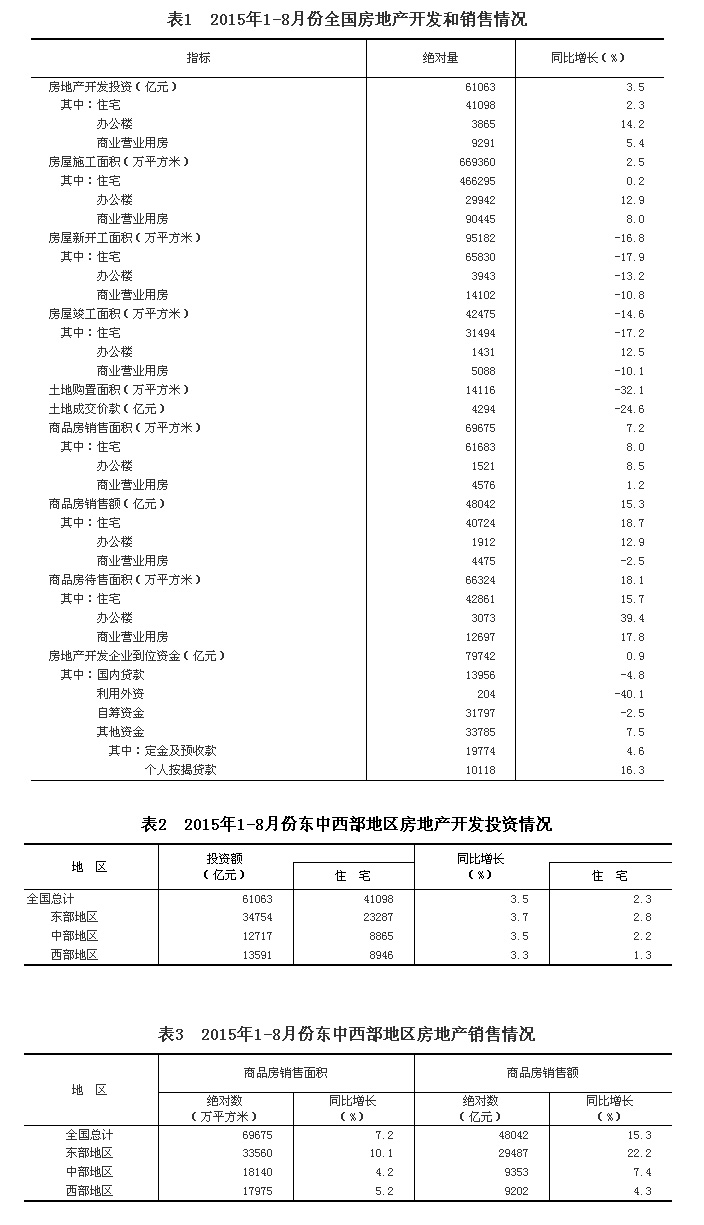 表1　2015年1-8月份全国房地产开发和销售情况

| 指标 | 绝对量 | 同比增长（%） |
|---|---|---|
| 房地产开发投资（亿元） | 61063 | 3.5 |
| 其中：住宅 | 41098 | 2.3 |
| 办公楼 | 3865 | 14.2 |
| 商业营业用房 | 9291 | 5.4 |
| 房屋施工面积（万平方米） | 669360 | 2.5 |
| 其中：住宅 | 466295 | 0.2 |
| 办公楼 | 29942 | 12.9 |
| 商业营业用房 | 90445 | 8.0 |
| 房屋新开工面积（万平方米） | 95182 | -16.8 |
| 其中：住宅 | 65830 | -17.9 |
| 办公楼 | 3943 | -13.2 |
| 商业营业用房 | 14102 | -10.8 |
| 房屋竣工面积（万平方米） | 42475 | -14.6 |
| 其中：住宅 | 31494 | -17.2 |
| 办公楼 | 1431 | 12.5 |
| 商业营业用房 | 5088 | -10.1 |
| 土地购置面积（万平方米） | 14116 | -32.1 |
| 土地成交价款（亿元） | 4294 | -24.6 |
| 商品房销售面积（万平方米） | 69675 | 7.2 |
| 其中：住宅 | 61683 | 8.0 |
| 办公楼 | 1521 | 8.5 |
| 商业营业用房 | 4576 | 1.2 |
| 商品房销售额（亿元） | 48042 | 15.3 |
| 其中：住宅 | 40724 | 18.7 |
| 办公楼 | 1912 | 12.9 |
| 商业营业用房 | 4475 | -2.5 |
| 商品房待售面积（万平方米） | 66324 | 18.1 |
| 其中：住宅 | 42861 | 15.7 |
| 办公楼 | 3073 | 39.4 |
| 商业营业用房 | 12697 | 17.8 |
| 房地产开发企业到位资金（亿元） | 79742 | 0.9 |
| 其中：国内贷款 | 13956 | -4.8 |
| 利用外资 | 204 | -40.1 |
| 自筹资金 | 31797 | -2.5 |
| 其他资金 | 33785 | 7.5 |
| 其中：定金及预收款 | 19774 | 4.6 |
| 个人按揭贷款 | 10118 | 16.3 |

表2　2015年1-8月份东中西部地区房地产开发投资情况

| 地　区 | 投资额（亿元） | 住　宅 | 同比增长（%） | 住　宅 |
|---|---|---|---|---|
| 全国总计 | 61063 | 41098 | 3.5 | 2.3 |
| 东部地区 | 34754 | 23287 | 3.7 | 2.8 |
| 中部地区 | 12717 | 8865 | 3.5 | 2.2 |
| 西部地区 | 13591 | 8946 | 3.3 | 1.3 |

表3　2015年1-8月份东中西部地区房地产销售情况

| 地　区 | 商品房销售面积 绝对数（万平方米） | 商品房销售面积 同比增长（%） | 商品房销售额 绝对数（亿元） | 商品房销售额 同比增长（%） |
|---|---|---|---|---|
| 全国总计 | 69675 | 7.2 | 48042 | 15.3 |
| 东部地区 | 33560 | 10.1 | 29487 | 22.2 |
| 中部地区 | 18140 | 4.2 | 9353 | 7.4 |
| 西部地区 | 17975 | 5.2 | 9202 | 4.3 |